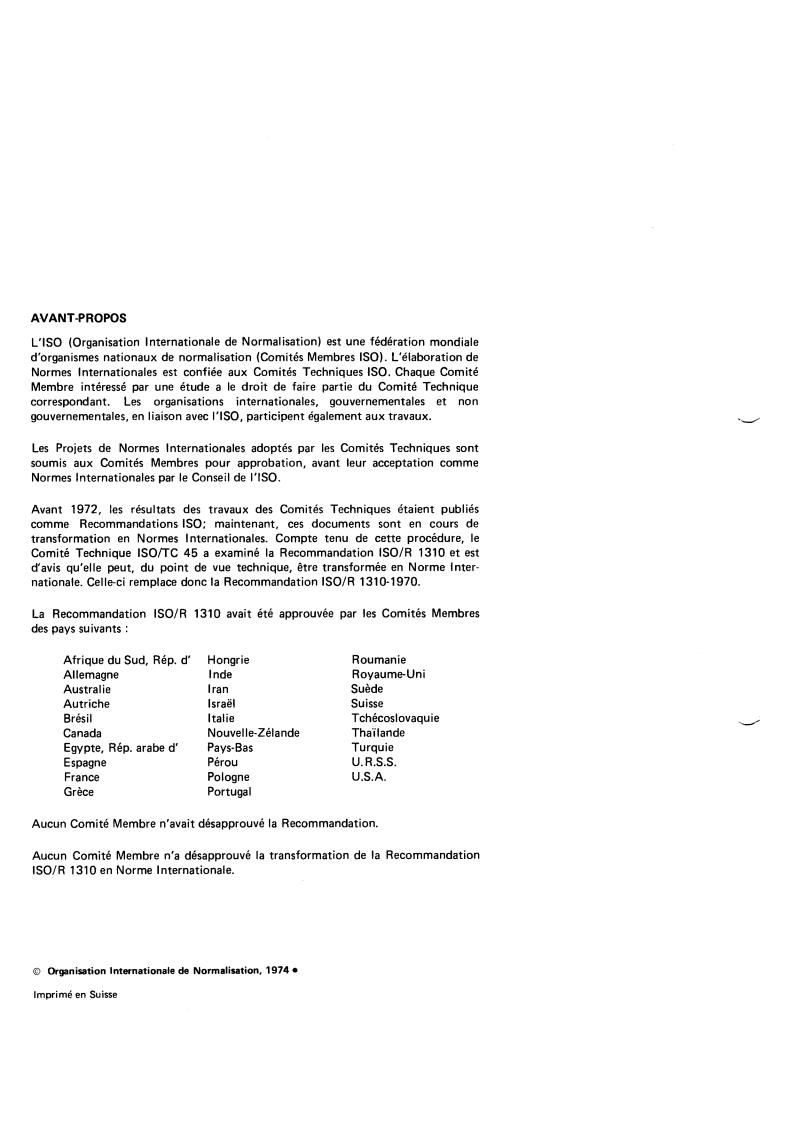 AVANT-PROPOS

L'ISO (Organisation Internationale de Normalisation) est une fédération mondiale d'organismes nationaux de normalisation (Comités Membres ISO). L'élaboration de Normes Internationales est confiée aux Comités Techniques ISO. Chaque Comité Membre intéressé par une étude a le droit de faire partie du Comité Technique correspondant. Les organisations internationales, gouvernementales et non gouvernementales, en liaison avec l'ISO, participent également aux travaux.

Les Projets de Normes Internationales adoptés par les Comités Techniques sont soumis aux Comités Membres pour approbation, avant leur acceptation comme Normes Internationales par le Conseil de l'ISO.

Avant 1972, les résultats des travaux des Comités Techniques étaient publiés comme Recommandations ISO; maintenant, ces documents sont en cours de transformation en Normes Internationales. Compte tenu de cette procédure, le Comité Technique ISO/TC 45 a examiné la Recommandation ISO/R 1310 et est d'avis qu'elle peut, du point de vue technique, être transformée en Norme Internationale. Celle-ci remplace donc la Recommandation ISO/R 1310-1970.

La Recommandation ISO/R 1310 avait été approuvée par les Comités Membres des pays suivants :

Afrique du Sud, Rép. d'
Allemagne
Australie
Autriche
Brésil
Canada
Egypte, Rép. arabe d'
Espagne
France
Grèce

Hongrie
Inde
Iran
Israël
Italie
Nouvelle-Zélande
Pays-Bas
Pérou
Pologne
Portugal

Roumanie
Royaume-Uni
Suède
Suisse
Tchécoslovaquie
Thaïlande
Turquie
U.R.S.S.
U.S.A.

Aucun Comité Membre n'avait désapprouvé la Recommandation.

Aucun Comité Membre n'a désapprouvé la transformation de la Recommandation ISO/R 1310 en Norme Internationale.

© Organisation Internationale de Normalisation, 1974 •

Imprimé en Suisse